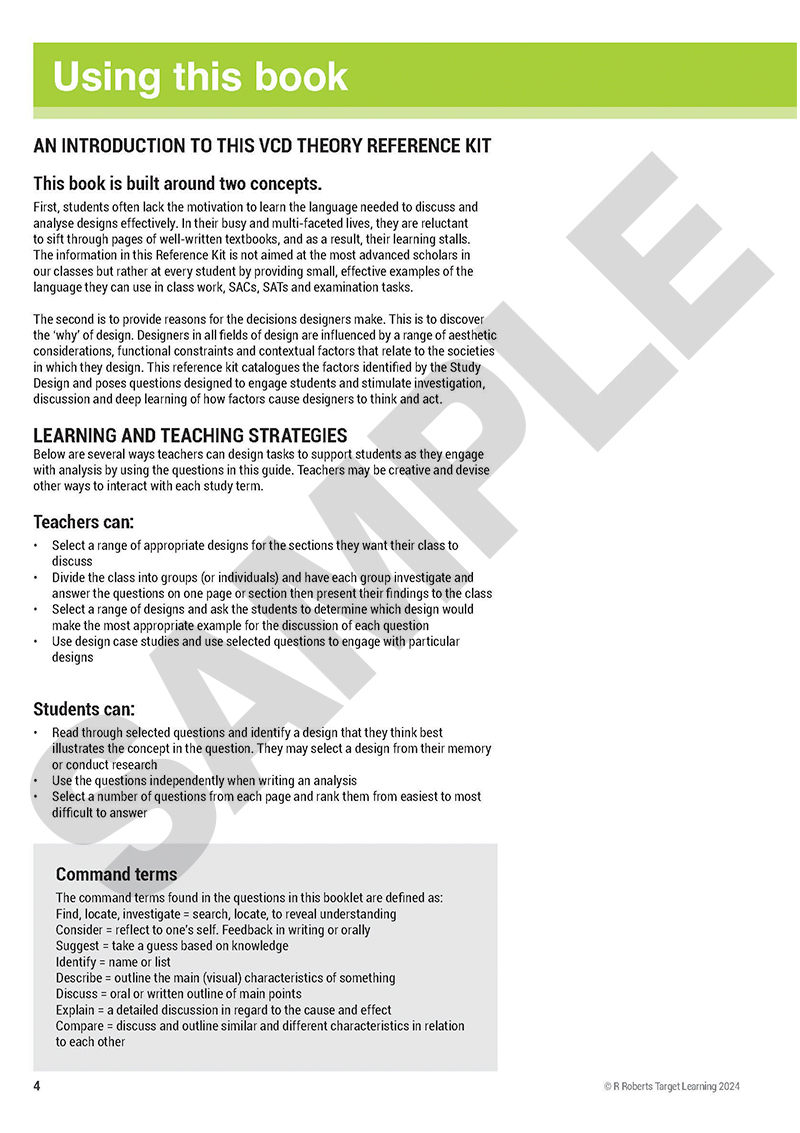 Using this book

AN INTRODUCTION TO THIS VCD THEORY REFERENCE KIT

This book is built around two concepts.

First, students often lack the motivation to learn the language needed to discuss and analyse designs effectively. In their busy and multi-faceted lives, they are reluctant to sift through pages of well-written textbooks, and as a result, their learning stalls. The information in this Reference Kit is not aimed at the most advanced scholars in our classes but rather at every student by providing small, effective examples of the language they can use in class work, SACs, SATs and examination tasks.

The second is to provide reasons for the decisions designers make. This is to discover the 'why' of design. Designers in all fields of design are influenced by a range of aesthetic considerations, functional constraints and contextual factors that relate to the societies in which they design. This reference kit catalogues the factors identified by the Study Design and poses questions designed to engage students and stimulate investigation, discussion and deep learning of how factors cause designers to think and act.

LEARNING AND TEACHING STRATEGIES

Below are several ways teachers can design tasks to support students as they engage with analysis by using the questions in this guide. Teachers may be creative and devise other ways to interact with each study term.

Teachers can:

• Select a range of appropriate designs for the sections they want their class to discuss
• Divide the class into groups (or individuals) and have each group investigate and answer the questions on one page or section then present their findings to the class
• Select a range of designs and ask the students to determine which design would make the most appropriate example for the discussion of each question
• Use design case studies and use selected questions to engage with particular designs

Students can:

• Read through selected questions and identify a design that they think best illustrates the concept in the question. They may select a design from their memory or conduct research
• Use the questions independently when writing an analysis
• Select a number of questions from each page and rank them from easiest to most difficult to answer

Command terms

The command terms found in the questions in this booklet are defined as:
Find, locate, investigate = search, locate, to reveal understanding
Consider = reflect to one's self. Feedback in writing or orally
Suggest = take a guess based on knowledge
Identify = name or list
Describe = outline the main (visual) characteristics of something
Discuss = oral or written outline of main points
Explain = a detailed discussion in regard to the cause and effect
Compare = discuss and outline similar and different characteristics in relation to each other

SAMPLE

4

© R Roberts Target Learning 2024